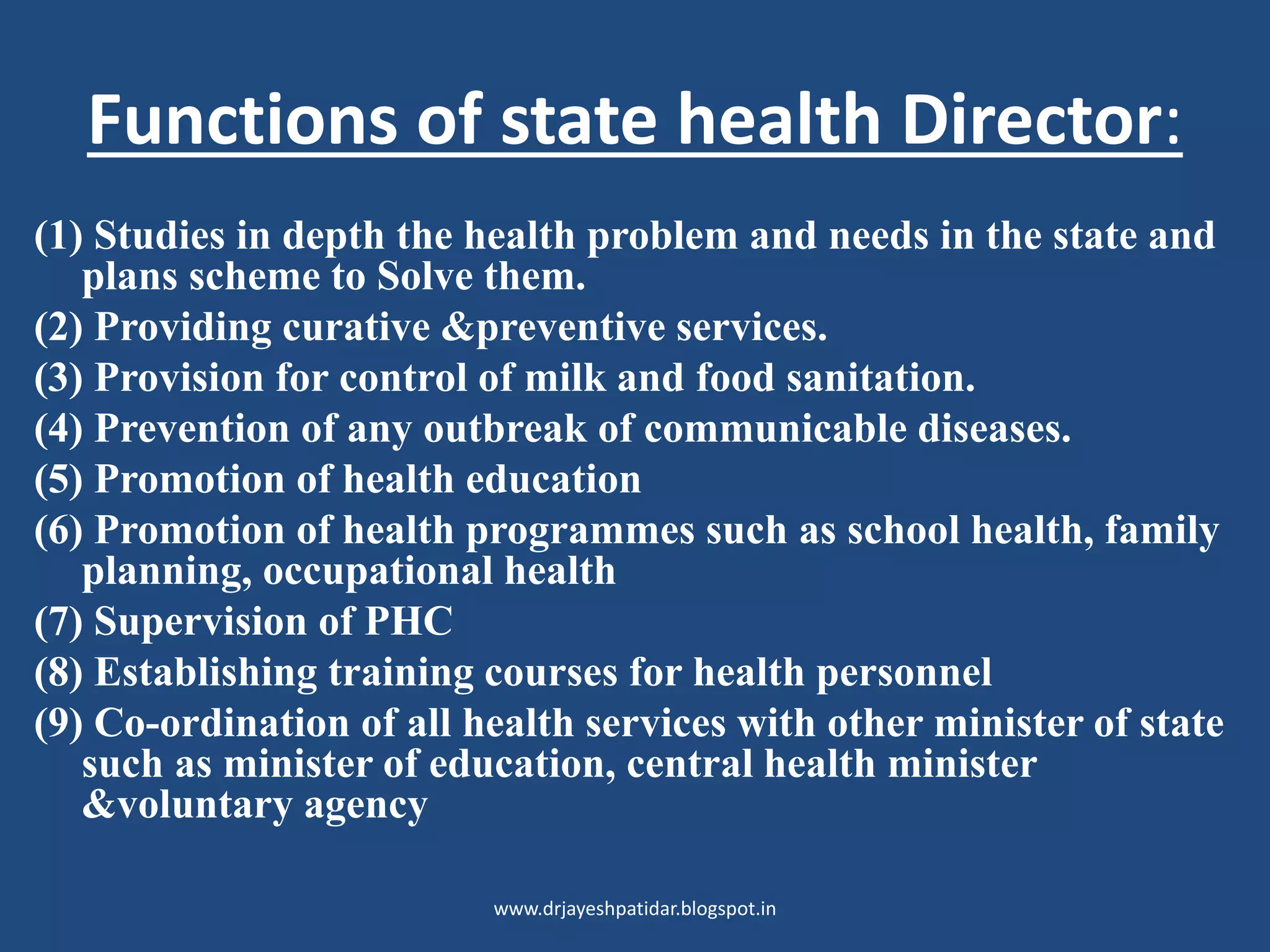 Functions of state health Director:

(1) Studies in depth the health problem and needs in the state and plans scheme to Solve them.

(2) Providing curative &preventive services.

(3) Provision for control of milk and food sanitation.

(4) Prevention of any outbreak of communicable diseases.

(5) Promotion of health education

(6) Promotion of health programmes such as school health, family planning, occupational health

(7) Supervision of PHC

(8) Establishing training courses for health personnel

(9) Co-ordination of all health services with other minister of state such as minister of education, central health minister &voluntary agency

www.drjayeshpatidar.blogspot.in